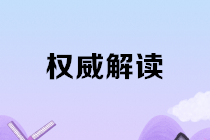 权威解读